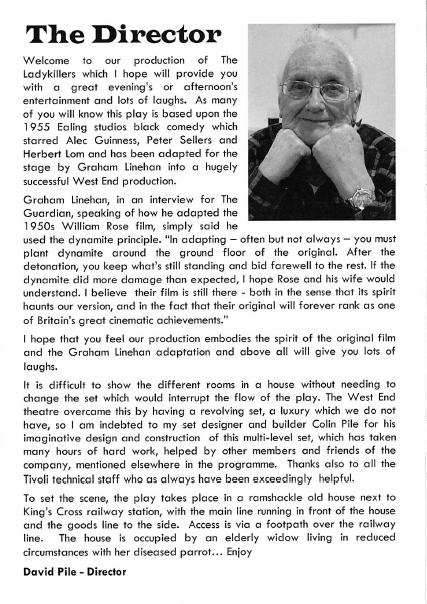 The Director

Welcome to our production of The Ladykillers which I hope will provide you with a great evening's or afternoon's entertainment and lots of laughs. As many of you will know this play is based upon the 1955 Ealing studios black comedy which starred Alec Guinness, Peter Sellers and Herbert Lom and has been adapted for the stage by Graham Linehan into a hugely successful West End production.

Graham Linehan, in an interview for The Guardian, speaking of how he adapted the 1950s William Rose film, simply said he used the dynamite principle. "In adapting – often but not always – you must plant dynamite around the ground floor of the original. After the detonation, you keep what's still standing and bid farewell to the rest. If the dynamite did more damage than expected, I hope Rose and his wife would understand. I believe their film is still there - both in the sense that its spirit haunts our version, and in the fact that their original will forever rank as one of Britain's great cinematic achievements."

I hope that you feel our production embodies the spirit of the original film and the Graham Linehan adaptation and above all will give you lots of laughs.

It is difficult to show the different rooms in a house without needing to change the set which would interrupt the flow of the play. The West End theatre overcame this by having a revolving set, a luxury which we do not have, so I am indebted to my set designer and builder Colin Pile for his imaginative design and construction of this multi-level set, which has taken many hours of hard work, helped by other members and friends of the company, mentioned elsewhere in the programme. Thanks also to all the Tivoli technical staff who as always have been exceedingly helpful.

To set the scene, the play takes place in a ramshackle old house next to King's Cross railway station, with the main line running in front of the house and the goods line to the side. Access is via a footpath over the railway line. The house is occupied by an elderly widow living in reduced circumstances with her diseased parrot... Enjoy

David Pile - Director